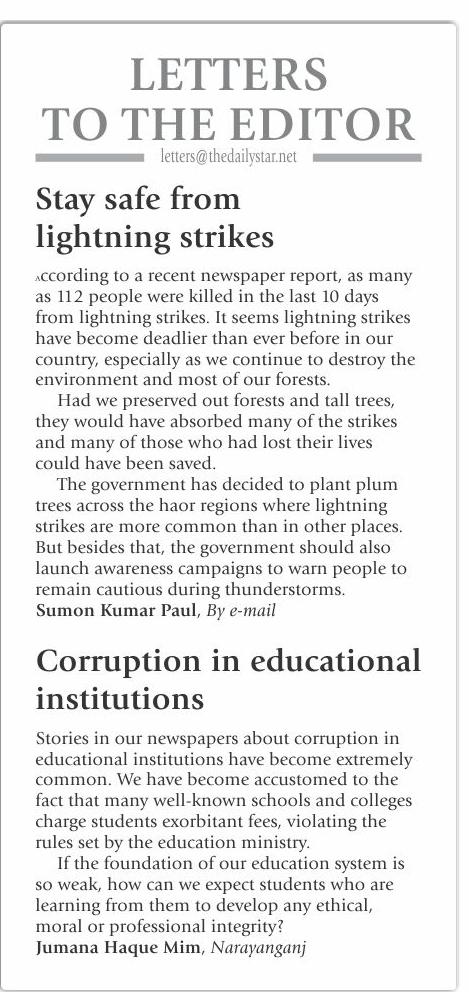 LETTERS TO THE EDITOR

letters@thedailystar.net

Stay safe from lightning strikes

According to a recent newspaper report, as many as 112 people were killed in the last 10 days from lightning strikes. It seems lightning strikes have become deadlier than ever before in our country, especially as we continue to destroy the environment and most of our forests.

Had we preserved out forests and tall trees, they would have absorbed many of the strikes and many of those who had lost their lives could have been saved.

The government has decided to plant plum trees across the haor regions where lightning strikes are more common than in other places. But besides that, the government should also launch awareness campaigns to warn people to remain cautious during thunderstorms.

Sumon Kumar Paul, By e-mail

Corruption in educational institutions

Stories in our newspapers about corruption in educational institutions have become extremely common. We have become accustomed to the fact that many well-known schools and colleges charge students exorbitant fees, violating the rules set by the education ministry.

If the foundation of our education system is so weak, how can we expect students who are learning from them to develop any ethical, moral or professional integrity?

Jumana Haque Mim, Narayanganj